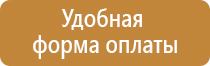 Удобная форма оплаты